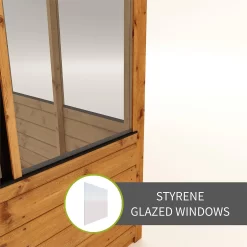 STYRENE
GLAZED WINDOWS